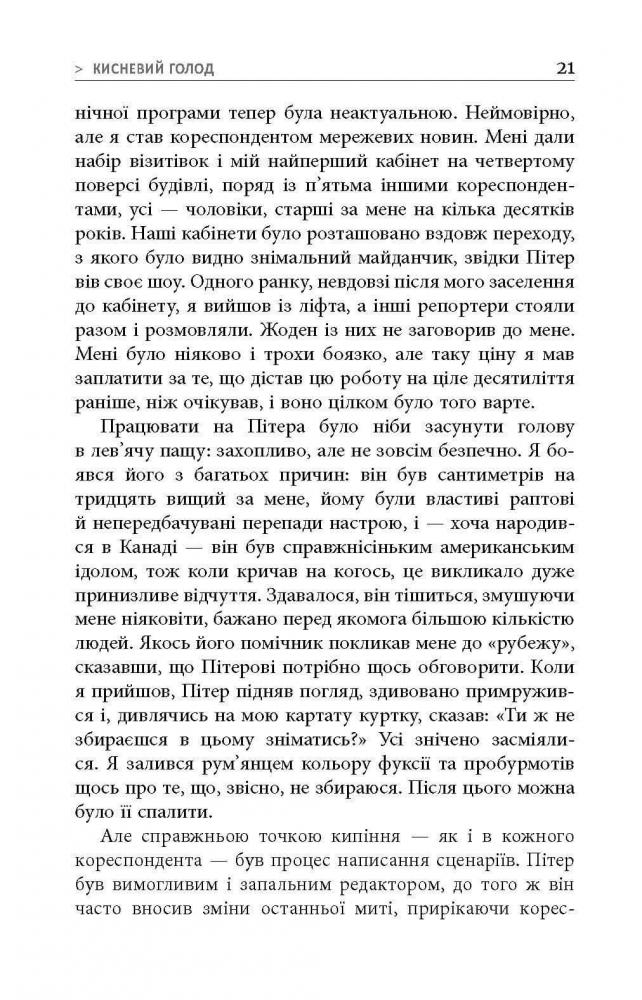 > КИСНЕВИЙ ГОЛОД 21

нічної програми тепер була неактуальною. Неймовірно, але я став кореспондентом мережевих новин. Мені дали набір візитівок і мій найперший кабінет на четвертому поверсі будівлі, поряд із п'ятьма іншими кореспондентами, усі — чоловіки, старші за мене на кілька десятків років. Наші кабінети було розташовано вздовж переходу, з якого було видно знімальний майданчик, звідки Пітер вів своє шоу. Одного ранку, невдовзі після мого заселення до кабінету, я вийшов із ліфта, а інші репортери стояли разом і розмовляли. Жоден із них не заговорив до мене. Мені було ніяково і трохи боязко, але таку ціну я мав заплатити за те, що дістав цю роботу на ціле десятиліття раніше, ніж очікував, і воно цілком було того варте.

Працювати на Пітера було ніби засунути голову в лев'ячу пащу: захопливо, але не зовсім безпечно. Я боявся його з багатьох причин: він був сантиметрів на тридцять вищий за мене, йому були властиві раптові й непередбачувані перепади настрою, і — хоча народився в Канаді — він був справжнісіньким американським ідолом, тож коли кричав на когось, це викликало дуже принизливе відчуття. Здавалося, він тішиться, змушуючи мене ніяковіти, бажано перед якомога більшою кількістю людей. Якось його помічник покликав мене до «рубежу», сказавши, що Пітерові потрібно щось обговорити. Коли я прийшов, Пітер підняв погляд, здивовано примружився і, дивлячись на мою картату куртку, сказав: «Ти ж не збираєшся в цьому зніматись?» Усі знічено засміялися. Я залився рум'янцем кольору фуксії та пробурмотів щось про те, що, звісно, не збираюся. Після цього можна було її спалити.

Але справжньою точкою кипіння — як і в кожного кореспондента — був процес написання сценаріїв. Пітер був вимогливим і запальним редактором, до того ж він часто вносив зміни останньої миті, прирікаючи корес-